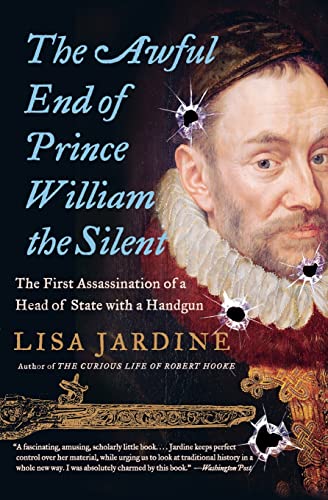 The Awful End of Prince William the Silent

The First Assassination of a Head of State with a Handgun

LISA JARDINE

Author of THE CURIOUS LIFE OF ROBERT HOOKE

"A fascinating, amusing, scholarly little book. . . . Jardine keeps perfect control over her material, while urging us to look at traditional history in a whole new way. I was absolutely charmed by this book." —Washington Post